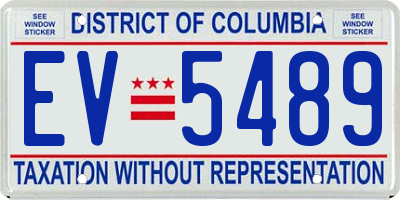 SEE WINDOW STICKER

DISTRICT OF COLUMBIA

SEE WINDOW STICKER

EV 5489

TAXATION WITHOUT REPRESENTATION